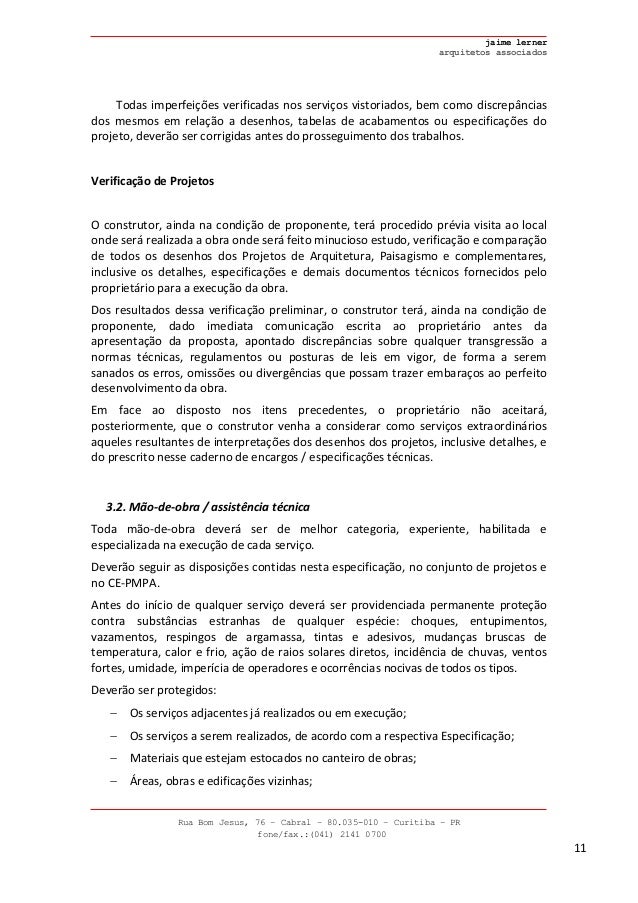 jaime lerner
arquitetos associados

Todas imperfeições verificadas nos serviços vistoriados, bem como discrepâncias dos mesmos em relação a desenhos, tabelas de acabamentos ou especificações do projeto, deverão ser corrigidas antes do prosseguimento dos trabalhos.

Verificação de Projetos

O construtor, ainda na condição de proponente, terá procedido prévia visita ao local onde será realizada a obra onde será feito minucioso estudo, verificação e comparação de todos os desenhos dos Projetos de Arquitetura, Paisagismo e complementares, inclusive os detalhes, especificações e demais documentos técnicos fornecidos pelo proprietário para a execução da obra.

Dos resultados dessa verificação preliminar, o construtor terá, ainda na condição de proponente, dado imediata comunicação escrita ao proprietário antes da apresentação da proposta, apontado discrepâncias sobre qualquer transgressão a normas técnicas, regulamentos ou posturas de leis em vigor, de forma a serem sanados os erros, omissões ou divergências que possam trazer embaraços ao perfeito desenvolvimento da obra.

Em face ao disposto nos itens precedentes, o proprietário não aceitará, posteriormente, que o construtor venha a considerar como serviços extraordinários aqueles resultantes de interpretações dos desenhos dos projetos, inclusive detalhes, e do prescrito nesse caderno de encargos / especificações técnicas.

3.2. Mão-de-obra / assistência técnica

Toda mão-de-obra deverá ser de melhor categoria, experiente, habilitada e especializada na execução de cada serviço.

Deverão seguir as disposições contidas nesta especificação, no conjunto de projetos e no CE-PMPA.

Antes do início de qualquer serviço deverá ser providenciada permanente proteção contra substâncias estranhas de qualquer espécie: choques, entupimentos, vazamentos, respingos de argamassa, tintas e adesivos, mudanças bruscas de temperatura, calor e frio, ação de raios solares diretos, incidência de chuvas, ventos fortes, umidade, imperícia de operadores e ocorrências nocivas de todos os tipos.

Deverão ser protegidos:

– Os serviços adjacentes já realizados ou em execução;
– Os serviços a serem realizados, de acordo com a respectiva Especificação;
– Materiais que estejam estocados no canteiro de obras;
– Áreas, obras e edificações vizinhas;

Rua Bom Jesus, 76 - Cabral - 80.035-010 - Curitiba - PR
fone/fax.:(041) 2141 0700

11